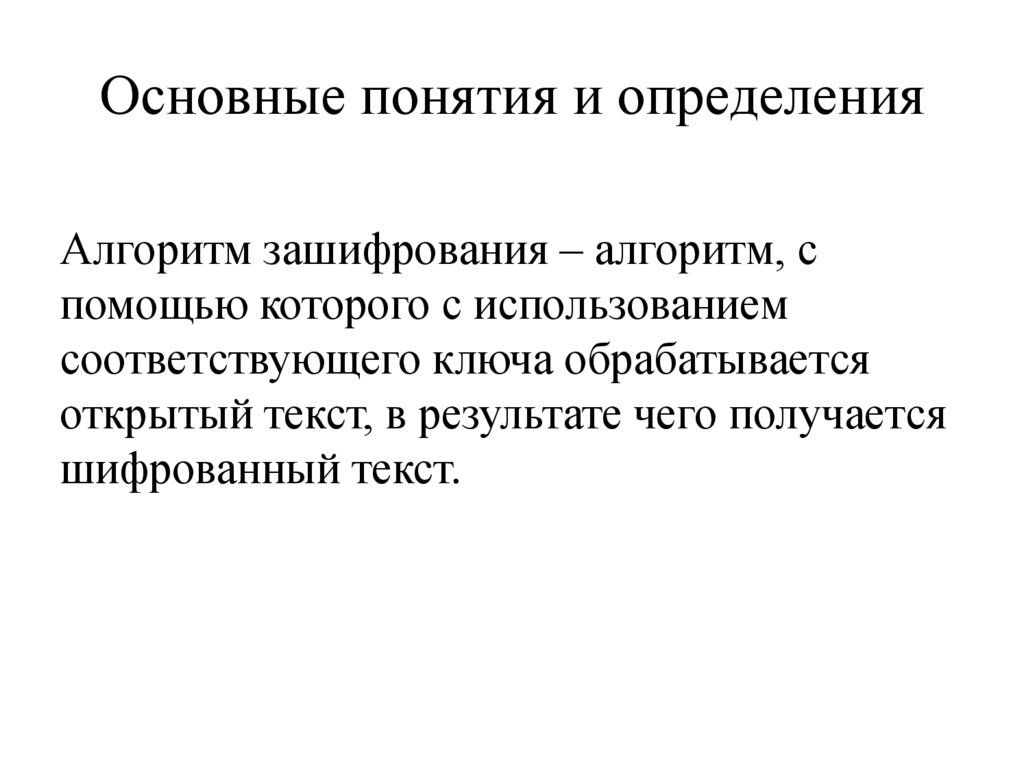 Основные понятия и определения

Алгоритм зашифрования – алгоритм, с помощью которого с использованием соответствующего ключа обрабатывается открытый текст, в результате чего получается шифрованный текст.